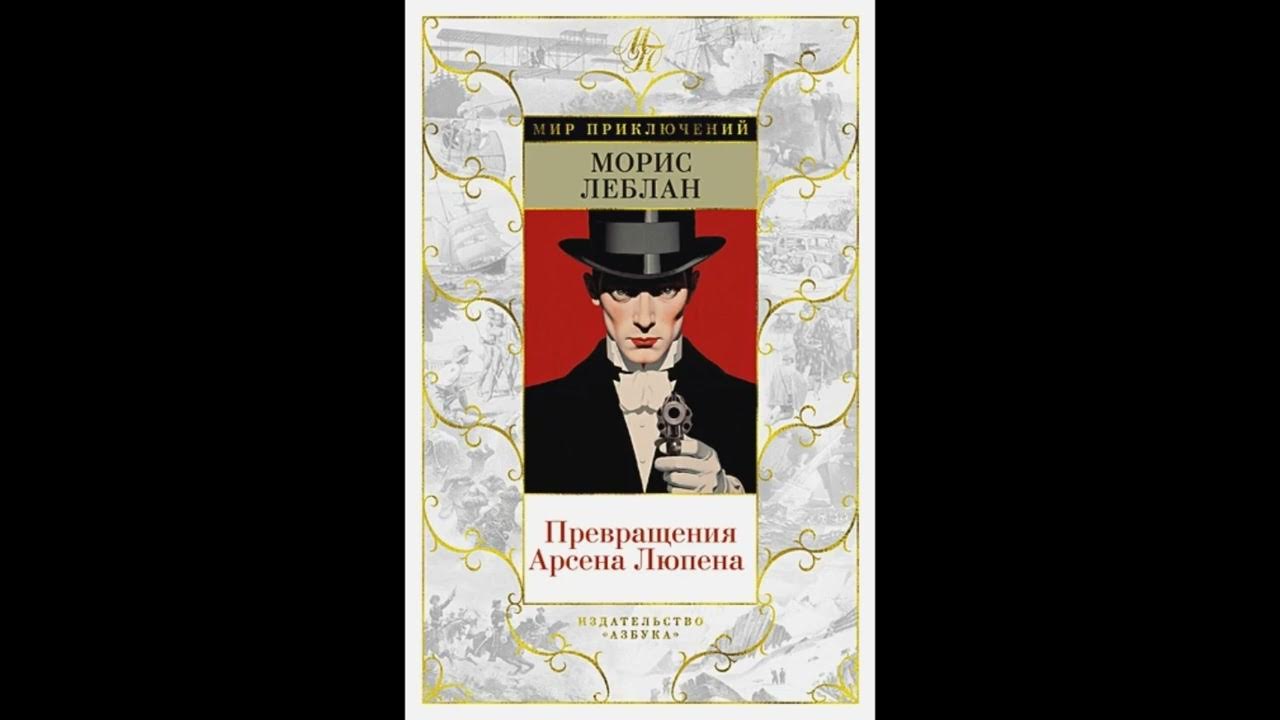 МП

МИР ПРИКЛЮЧЕНИЙ

МОРИС ЛЕБЛАН

Превращения Арсена Люпена

ИЗДАТЕЛЬСТВО «АЗБУКА»